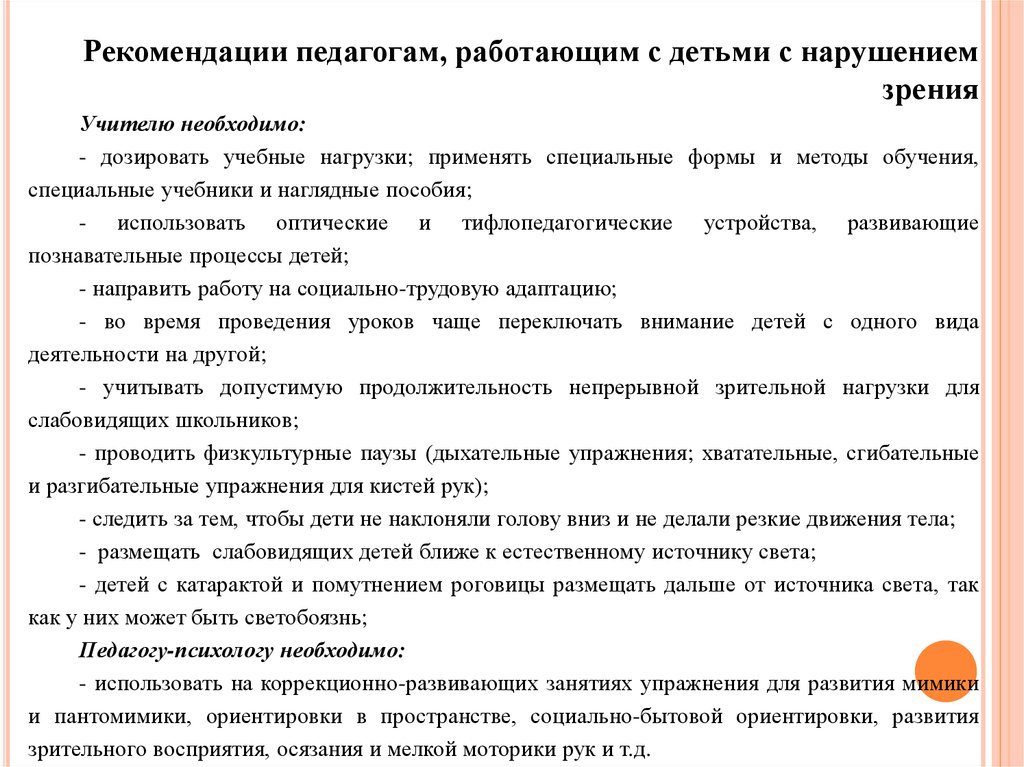 Рекомендации педагогам, работающим с детьми с нарушением зрения

Учителю необходимо:

- дозировать учебные нагрузки; применять специальные формы и методы обучения, специальные учебники и наглядные пособия;

- использовать оптические и тифлопедагогические устройства, развивающие познавательные процессы детей;

- направить работу на социально-трудовую адаптацию;

- во время проведения уроков чаще переключать внимание детей с одного вида деятельности на другой;

- учитывать допустимую продолжительность непрерывной зрительной нагрузки для слабовидящих школьников;

- проводить физкультурные паузы (дыхательные упражнения; хватательные, сгибательные и разгибательные упражнения для кистей рук);

- следить за тем, чтобы дети не наклоняли голову вниз и не делали резкие движения тела;

- размещать слабовидящих детей ближе к естественному источнику света;

- детей с катарактой и помутнением роговицы размещать дальше от источника света, так как у них может быть светобоязнь;

Педагогу-психологу необходимо:

- использовать на коррекционно-развивающих занятиях упражнения для развития мимики и пантомимики, ориентировки в пространстве, социально-бытовой ориентировки, развития зрительного восприятия, осязания и мелкой моторики рук и т.д.